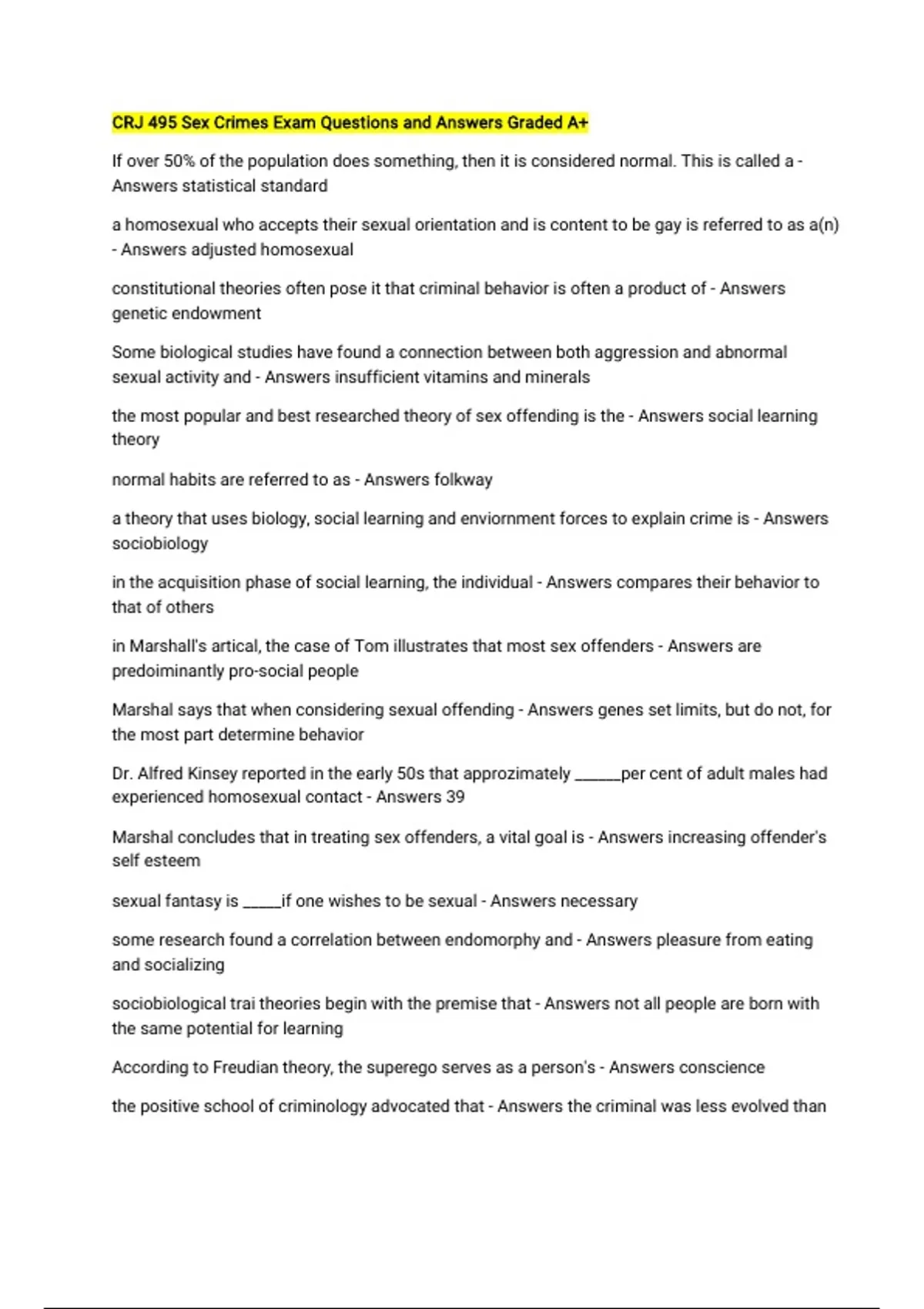 CRJ 495 Sex Crimes Exam Questions and Answers Graded A+

If over 50% of the population does something, then it is considered normal. This is called a - Answers statistical standard

a homosexual who accepts their sexual orientation and is content to be gay is referred to as a(n) - Answers adjusted homosexual

constitutional theories often pose it that criminal behavior is often a product of - Answers genetic endowment

Some biological studies have found a connection between both aggression and abnormal sexual activity and - Answers insufficient vitamins and minerals

the most popular and best researched theory of sex offending is the - Answers social learning theory

normal habits are referred to as - Answers folkway

a theory that uses biology, social learning and enviornment forces to explain crime is - Answers sociobiology

in the acquisition phase of social learning, the individual - Answers compares their behavior to that of others

in Marshall's artical, the case of Tom illustrates that most sex offenders - Answers are predoiminantly pro-social people

Marshal says that when considering sexual offending - Answers genes set limits, but do not, for the most part determine behavior

Dr. Alfred Kinsey reported in the early 50s that approzimately ______per cent of adult males had experienced homosexual contact - Answers 39

Marshal concludes that in treating sex offenders, a vital goal is - Answers increasing offender's self esteem

sexual fantasy is _____if one wishes to be sexual - Answers necessary

some research found a correlation between endomorphy and - Answers pleasure from eating and socializing

sociobiological trai theories begin with the premise that - Answers not all people are born with the same potential for learning

According to Freudian theory, the superego serves as a person's - Answers conscience

the positive school of criminology advocated that - Answers the criminal was less evolved than